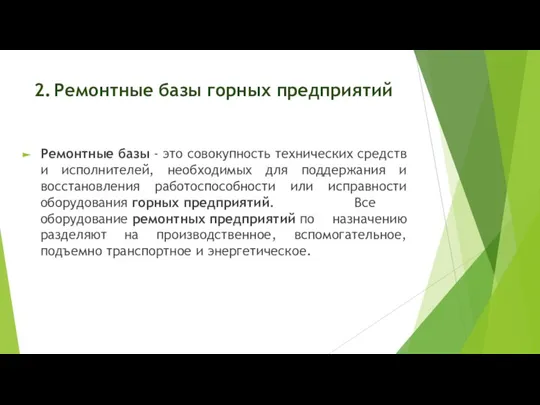 2. Ремонтные базы горных предприятий

Ремонтные базы - это совокупность технических средств и исполнителей, необходимых для поддержания и восстановления работоспособности или исправности оборудования горных предприятий. Все оборудование ремонтных предприятий по назначению разделяют на производственное, вспомогательное, подъемно транспортное и энергетическое.